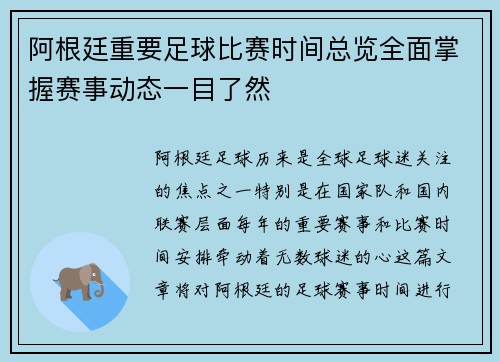 阿根廷重要足球比赛时间总览全面掌握赛事动态一目了然

阿根廷足球历来是全球足球迷关注的焦点之一特别是在国家队和国内联赛层面每年的重要赛事和比赛时间安排牵动着无数球迷的心这篇文章将对阿根廷的足球赛事时间进行